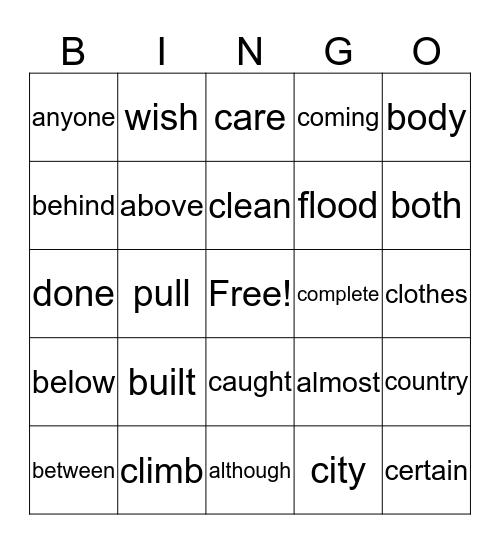 | B | I | N | G | O |
|---|---|---|---|---|
| anyone | wish | care | coming | body |
| behind | above | clean | flood | both |
| done | pull | Free! | complete | clothes |
| below | built | caught | almost | country |
| between | climb | although | city | certain |